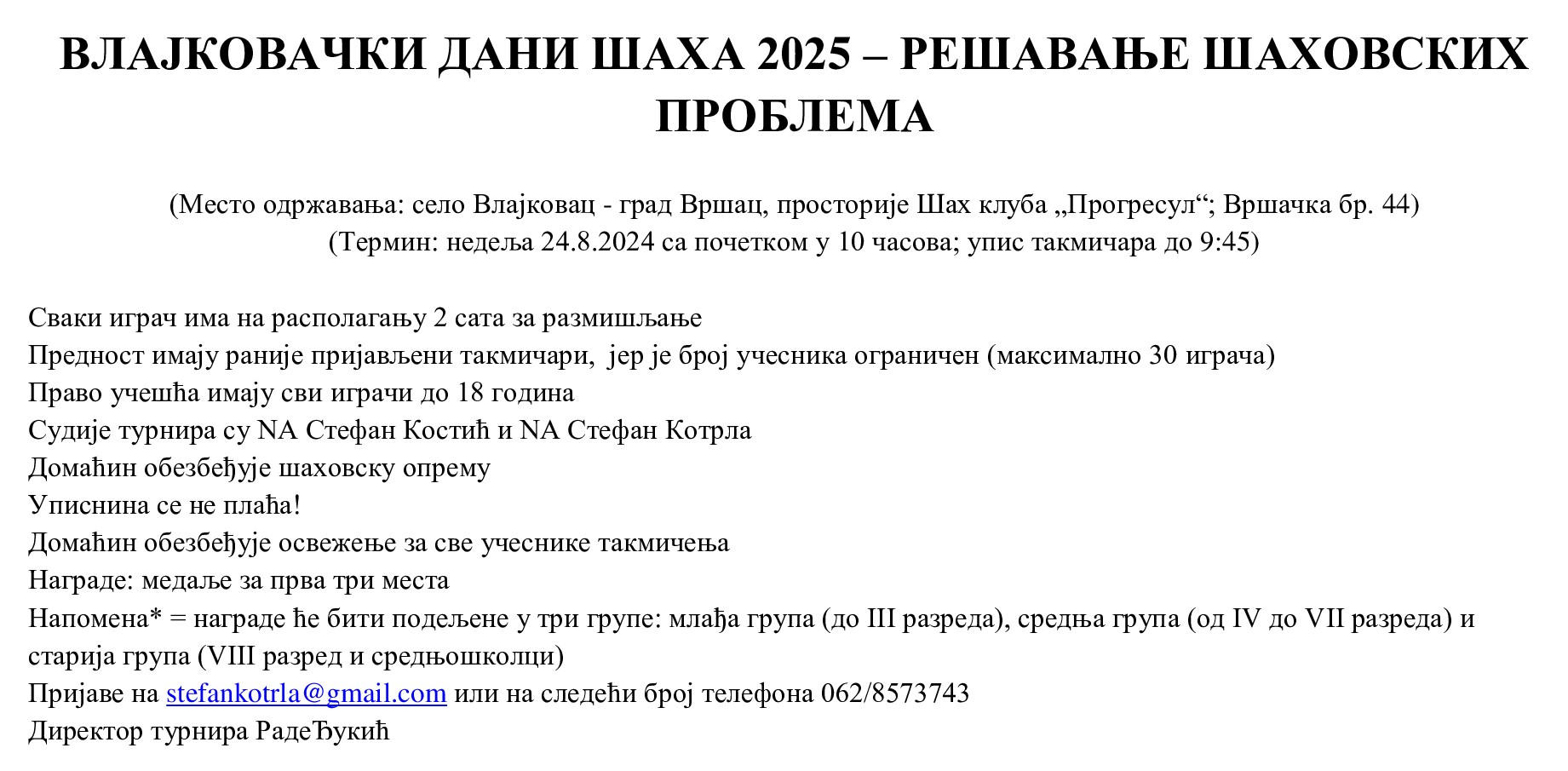 ВЛАЈКОВАЧКИ ДАНИ ШАХА 2025 – РЕШАВАЊЕ ШАХОВСКИХ ПРОБЛЕМА

(Место одржавања: село Влајковац - град Вршац, просторије Шах клуба „Прогресул“; Вршачка бр. 44)
(Термин: недеља 24.8.2024 са почетком у 10 часова; упис такмичара до 9:45)

Сваки играч има на располагању 2 сата за размишљање
Предност имају раније пријављени такмичари, јер је број учесника ограничен (максимално 30 играча)
Право учешћа имају сви играчи до 18 година
Судије турнира су NA Стефан Костић и NA Стефан Котрла
Домаћин обезбеђује шаховску опрему
Уписнина се не плаћа!
Домаћин обезбеђује освежење за све учеснике такмичења
Награде: медаље за прва три места
Напомена* = награде ће бити подељене у три групе: млађа група (до III разреда), средња група (од IV до VII разреда) и старија група (VIII разред и средњошколци)
Пријаве на stefankotrla@gmail.com или на следећи број телефона 062/8573743
Директор турнира РадеЂукић